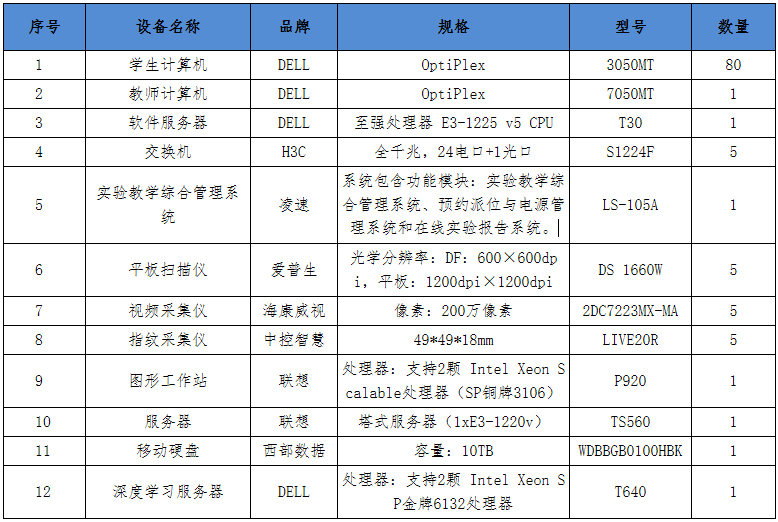 | 序号 | 设备名称 | 品牌 | 规格 | 型号 | 数量 |
|---|---|---|---|---|---|
| 1 | 学生计算机 | DELL | OptiPlex | 3050MT | 80 |
| 2 | 教师计算机 | DELL | OptiPlex | 7050MT | 1 |
| 3 | 软件服务器 | DELL | 至强处理器 E3-1225 v5 CPU | T30 | 1 |
| 4 | 交换机 | H3C | 全千兆，24电口+1光口 | S1224F | 5 |
| 5 | 实验教学综合管理系统 | 凌速 | 系统包含功能模块：实验教学综合管理系统、预约派位与电源管理系统和在线实验报告系统。 | LS-105A | 1 |
| 6 | 平板扫描仪 | 爱普生 | 光学分辨率：DF：600×600dpi，平板：1200dpi×1200dpi | DS 1660W | 5 |
| 7 | 视频采集仪 | 海康威视 | 像素：200万像素 | 2DC7223MX-MA | 5 |
| 8 | 指纹采集仪 | 中控智慧 | 49*49*18mm | LIVE20R | 5 |
| 9 | 图形工作站 | 联想 | 处理器：支持2颗 Intel Xeon Scalable处理器（SP铜牌3106） | P920 | 1 |
| 10 | 服务器 | 联想 | 塔式服务器（1xE3-1220v） | TS560 | 1 |
| 11 | 移动硬盘 | 西部数据 | 容量：10TB | WDBBGB0100HBK | 1 |
| 12 | 深度学习服务器 | DELL | 处理器：支持2颗 Intel Xeon SP金牌6132处理器 | T640 | 1 |